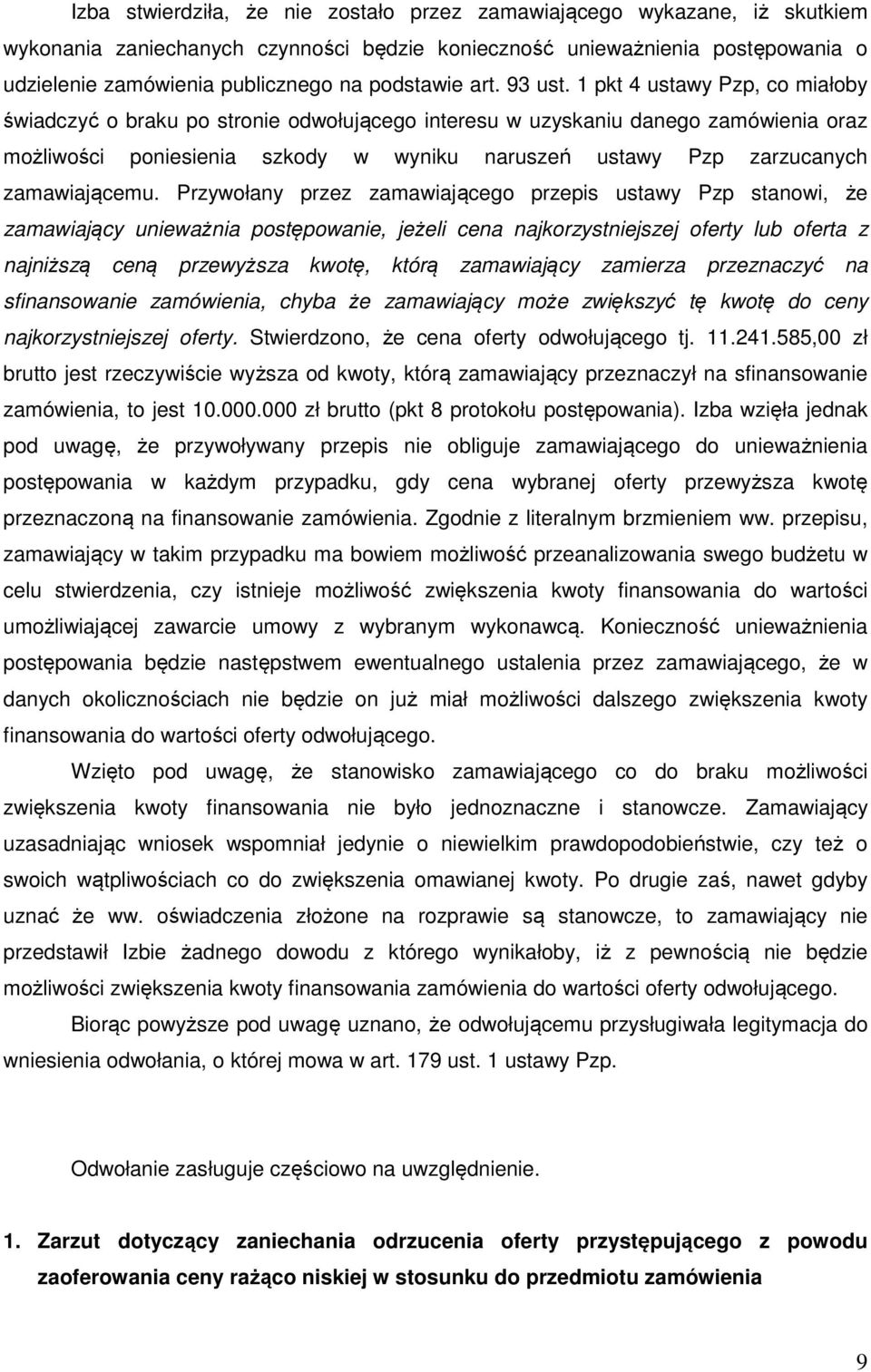 Izba stwierdziła, że nie zostało przez zamawiającego wykazane, iż skutkiem wykonania zaniechanych czynności będzie konieczność unieważnienia postępowania o udzielenie zamówienia publicznego na podstawie art. 93 ust. 1 pkt 4 ustawy Pzp, co miałoby świadczyć o braku po stronie odwołującego interesu w uzyskaniu danego zamówienia oraz możliwości poniesienia szkody w wyniku naruszeń ustawy Pzp zarzucanych zamawiającemu. Przywołany przez zamawiającego przepis ustawy Pzp stanowi, że zamawiający unieważnia postępowanie, jeżeli cena najkorzystniejszej oferty lub oferta z najniższą ceną przewyższa kwotę, którą zamawiający zamierza przeznaczyć na sfinansowanie zamówienia, chyba że zamawiający może zwiększyć tę kwotę do ceny najkorzystniejszej oferty. Stwierdzono, że cena oferty odwołującego tj. 11.241.585,00 zł brutto jest rzeczywiście wyższa od kwoty, którą zamawiający przeznaczył na sfinansowanie zamówienia, to jest 10.000.000 zł brutto (pkt 8 protokołu postępowania). Izba wzięła jednak pod uwagę, że przywoływany przepis nie obliguje zamawiającego do unieważnienia postępowania w każdym przypadku, gdy cena wybranej oferty przewyższa kwotę przeznaczoną na finansowanie zamówienia. Zgodnie z literalnym brzmieniem ww. przepisu, zamawiający w takim przypadku ma bowiem możliwość przeanalizowania swego budżetu w celu stwierdzenia, czy istnieje możliwość zwiększenia kwoty finansowania do wartości umożliwiającej zawarcie umowy z wybranym wykonawcą. Konieczność unieważnienia postępowania będzie następstwem ewentualnego ustalenia przez zamawiającego, że w danych okolicznościach nie będzie on już miał możliwości dalszego zwiększenia kwoty finansowania do wartości oferty odwołującego.

Wzięto pod uwagę, że stanowisko zamawiającego co do braku możliwości zwiększenia kwoty finansowania nie było jednoznaczne i stanowcze. Zamawiający uzasadniając wniosek wspomniał jedynie o niewielkim prawdopodobieństwie, czy też o swoich wątpliwościach co do zwiększenia omawianej kwoty. Po drugie zaś, nawet gdyby uznać że ww. oświadczenia złożone na rozprawie są stanowcze, to zamawiający nie przedstawił Izbie żadnego dowodu z którego wynikałoby, iż z pewnością nie będzie możliwości zwiększenia kwoty finansowania zamówienia do wartości oferty odwołującego.

Biorąc powyższe pod uwagę uznano, że odwołującemu przysługiwała legitymacja do wniesienia odwołania, o której mowa w art. 179 ust. 1 ustawy Pzp.

Odwołanie zasługuje częściowo na uwzględnienie.

1. Zarzut dotyczący zaniechania odrzucenia oferty przystępującego z powodu zaoferowania ceny rażąco niskiej w stosunku do przedmiotu zamówienia

9